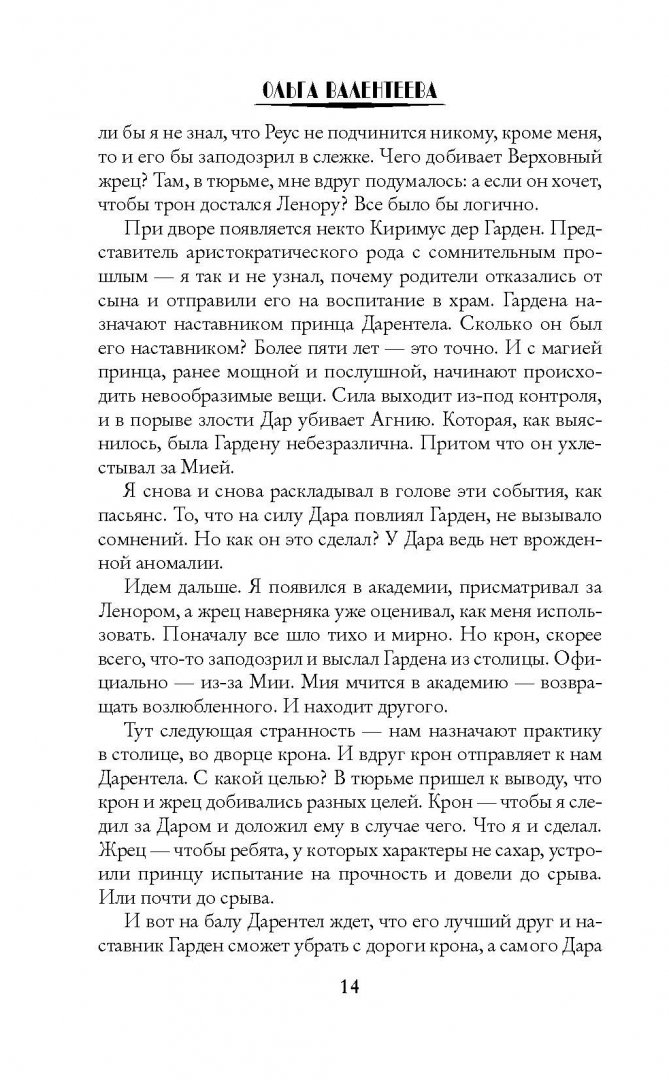 ОЛЬГА ВАЛЕНТЕЕВА

ли бы я не знал, что Реус не подчинится никому, кроме меня, то и его бы заподозрил в слежке. Чего добивает Верховный жрец? Там, в тюрьме, мне вдруг подумалось: а если он хочет, чтобы трон достался Ленору? Все было бы логично.

При дворе появляется некто Киримус дер Гарден. Представитель аристократического рода с сомнительным прошлым — я так и не узнал, почему родители отказались от сына и отправили его на воспитание в храм. Гардена назначают наставником принца Дарентела. Сколько он был его наставником? Более пяти лет — это точно. И с магией принца, ранее мощной и послушной, начинают происходить невообразимые вещи. Сила выходит из-под контроля, и в порыве злости Дар убивает Агнию. Которая, как выяснилось, была Гардену небезразлична. Притом что он ухлестывал за Мией.

Я снова и снова раскладывал в голове эти события, как пасьянс. То, что на силу Дара повлиял Гарден, не вызывало сомнений. Но как он это сделал? У Дара ведь нет врожденной аномалии.

Идем дальше. Я появился в академии, присматривал за Ленором, а жрец наверняка уже оценивал, как меня использовать. Поначалу все шло тихо и мирно. Но крон, скорее всего, что-то заподозрил и выслал Гардена из столицы. Официально — из-за Мии. Мия мчится в академию — возвращать возлюбленного. И находит другого.

Тут следующая странность — нам назначают практику в столице, во дворце крона. И вдруг крон отправляет к нам Дарентела. С какой целью? В тюрьме пришел к выводу, что крон и жрец добивались разных целей. Крон — чтобы я следил за Даром и доложил ему в случае чего. Что я и сделал. Жрец — чтобы ребята, у которых характеры не сахар, устроили принцу испытание на прочность и довели до срыва. Или почти до срыва.

И вот на балу Дарентел ждет, что его лучший друг и наставник Гарден сможет убрать с дороги крона, а самого Дара

14